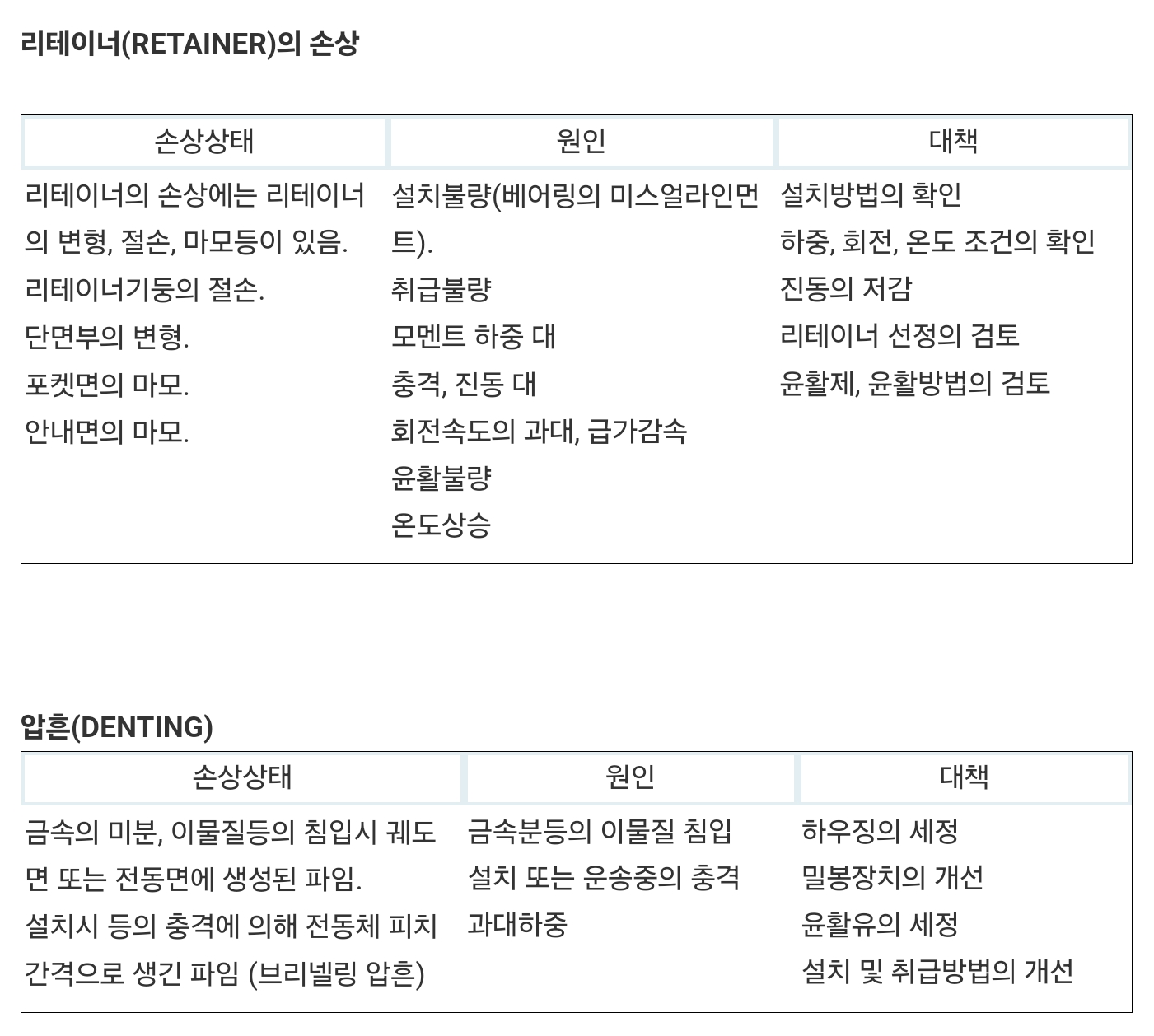 리테이너(RETAINER)의 손상

| 손상상태 | 원인 | 대책 |
|---|---|---|
| 리테이너의 손상에는 리테이너의 변형, 절손, 마모등이 있음.<br>리테이너기둥의 절손.<br>단면부의 변형.<br>포켓면의 마모.<br>안내면의 마모. | 설치불량(베어링의 미스얼라인먼트).<br>취급불량<br>모멘트 하중 대<br>충격, 진동 대<br>회전속도의 과대, 급가감속<br>윤활불량<br>온도상승 | 설치방법의 확인<br>하중, 회전, 온도 조건의 확인<br>진동의 저감<br>리테이너 선정의 검토<br>윤활제, 윤활방법의 검토 |

압흔(DENTING)

| 손상상태 | 원인 | 대책 |
|---|---|---|
| 금속의 미분, 이물질등의 침입시 궤도면 또는 전동면에 생성된 파임.<br>설치시 등의 충격에 의해 전동체 피치 간격으로 생긴 파임 (브리넬링 압흔) | 금속분등의 이물질 침입<br>설치 또는 운송중의 충격<br>과대하중 | 하우징의 세정<br>밀봉장치의 개선<br>윤활유의 세정<br>설치 및 취급방법의 개선 |